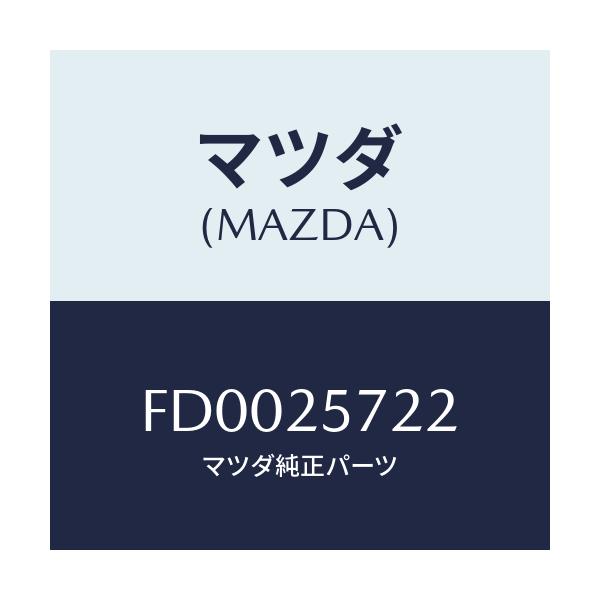 マツダ
(MAZDA)

FD0025722
マツダ純正パーツ